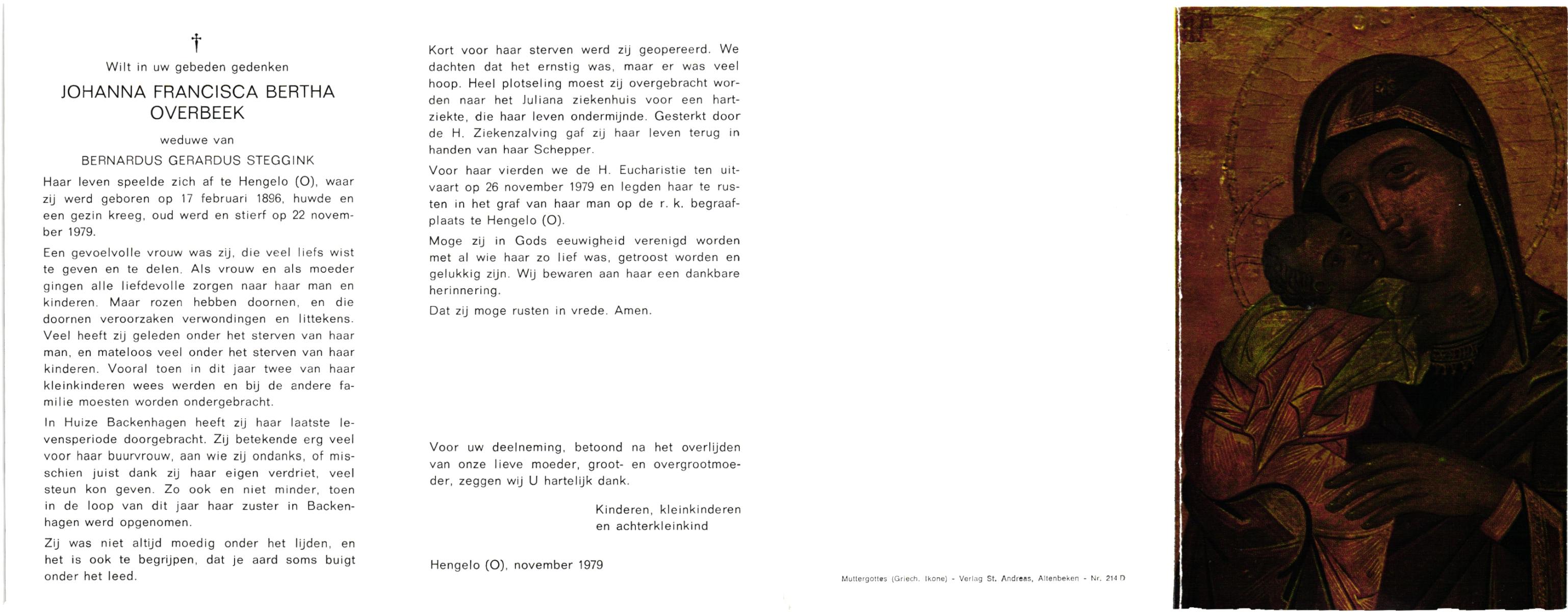 †

Wilt in uw gebeden gedenken

JOHANNA FRANCISCA BERTHA OVERBEEK

weduwe van

BERNARDUS GERARDUS STEGGINK

Haar leven speelde zich af te Hengelo (O), waar zij werd geboren op 17 februari 1896, huwde en een gezin kreeg, oud werd en stierf op 22 november 1979.

Een gevoelvolle vrouw was zij, die veel liefs wist te geven en te delen. Als vrouw en als moeder gingen alle liefdevolle zorgen naar haar man en kinderen. Maar rozen hebben doornen, en die doornen veroorzaken verwondingen en littekens. Veel heeft zij geleden onder het sterven van haar man, en mateloos veel onder het sterven van haar kinderen. Vooral toen in dit jaar twee van haar kleinkinderen wees werden en bij de andere familie moesten worden ondergebracht.

In Huize Backenhagen heeft zij haar laatste levensperiode doorgebracht. Zij betekende erg veel voor haar buurvrouw, aan wie zij ondanks, of misschien juist dank zij haar eigen verdriet, veel steun kon geven. Zo ook en niet minder, toen in de loop van dit jaar haar zuster in Backenhagen werd opgenomen.

Zij was niet altijd moedig onder het lijden, en het is ook te begrijpen, dat je aard soms buigt onder het leed.

Kort voor haar sterven werd zij geopereerd. We dachten dat het ernstig was, maar er was veel hoop. Heel plotseling moest zij overgebracht worden naar het Juliana ziekenhuis voor een hartziekte, die haar leven ondermijnde. Gesterkt door de H. Ziekenzalving gaf zij haar leven terug in handen van haar Schepper.

Voor haar vierden we de H. Eucharistie ten uitvaart op 26 november 1979 en legden haar te rusten in het graf van haar man op de r. k. begraafplaats te Hengelo (O).

Moge zij in Gods eeuwigheid verenigd worden met al wie haar zo lief was, getroost worden en gelukkig zijn. Wij bewaren aan haar een dankbare herinnering.

Dat zij moge rusten in vrede. Amen.

Voor uw deelneming, betoond na het overlijden van onze lieve moeder, groot- en overgrootmoeder, zeggen wij U hartelijk dank.

Kinderen, kleinkinderen
en achterkleinkind

Hengelo (O), november 1979

Muttergottes (Griech. Ikone) - Verlag St. Andreas, Altenbeken - Nr. 214 D